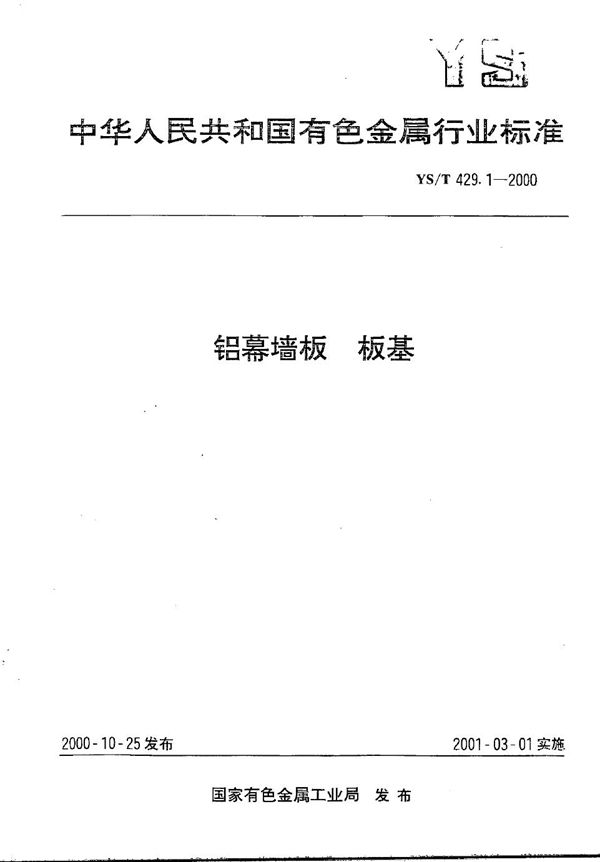 YS

中华人民共和国有色金属行业标准

YS/T 429.1—2000

铝幕墙板 板基

2000-10-25发布 2001-03-01实施

国家有色金属工业局 发布